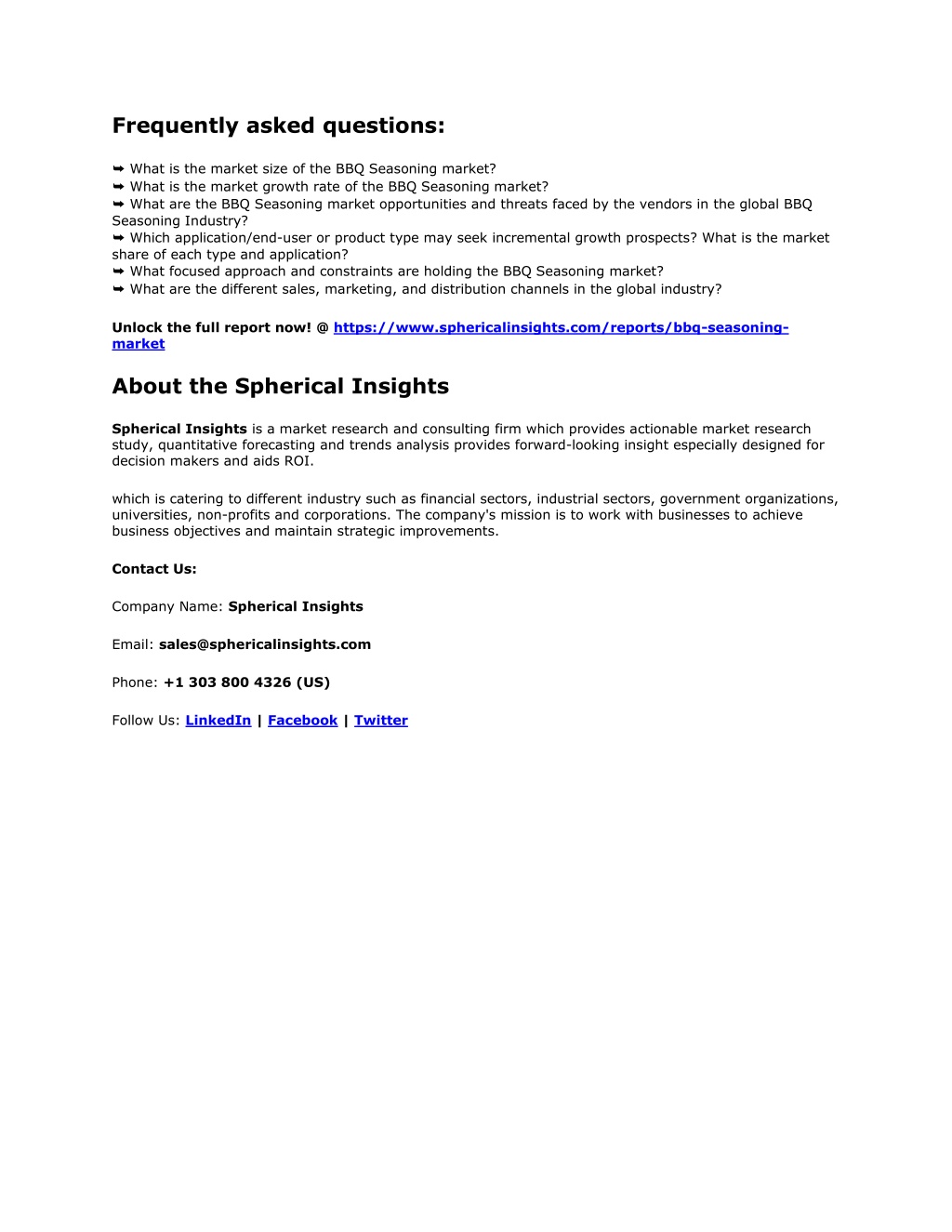 Frequently asked questions:

➥ What is the market size of the BBQ Seasoning market?
➥ What is the market growth rate of the BBQ Seasoning market?
➥ What are the BBQ Seasoning market opportunities and threats faced by the vendors in the global BBQ Seasoning Industry?
➥ Which application/end-user or product type may seek incremental growth prospects? What is the market share of each type and application?
➥ What focused approach and constraints are holding the BBQ Seasoning market?
➥ What are the different sales, marketing, and distribution channels in the global industry?

Unlock the full report now! @ https://www.sphericalinsights.com/reports/bbq-seasoning-market

About the Spherical Insights

Spherical Insights is a market research and consulting firm which provides actionable market research study, quantitative forecasting and trends analysis provides forward-looking insight especially designed for decision makers and aids ROI.

which is catering to different industry such as financial sectors, industrial sectors, government organizations, universities, non-profits and corporations. The company's mission is to work with businesses to achieve business objectives and maintain strategic improvements.

Contact Us:

Company Name: Spherical Insights

Email: sales@sphericalinsights.com

Phone: +1 303 800 4326 (US)

Follow Us: LinkedIn | Facebook | Twitter